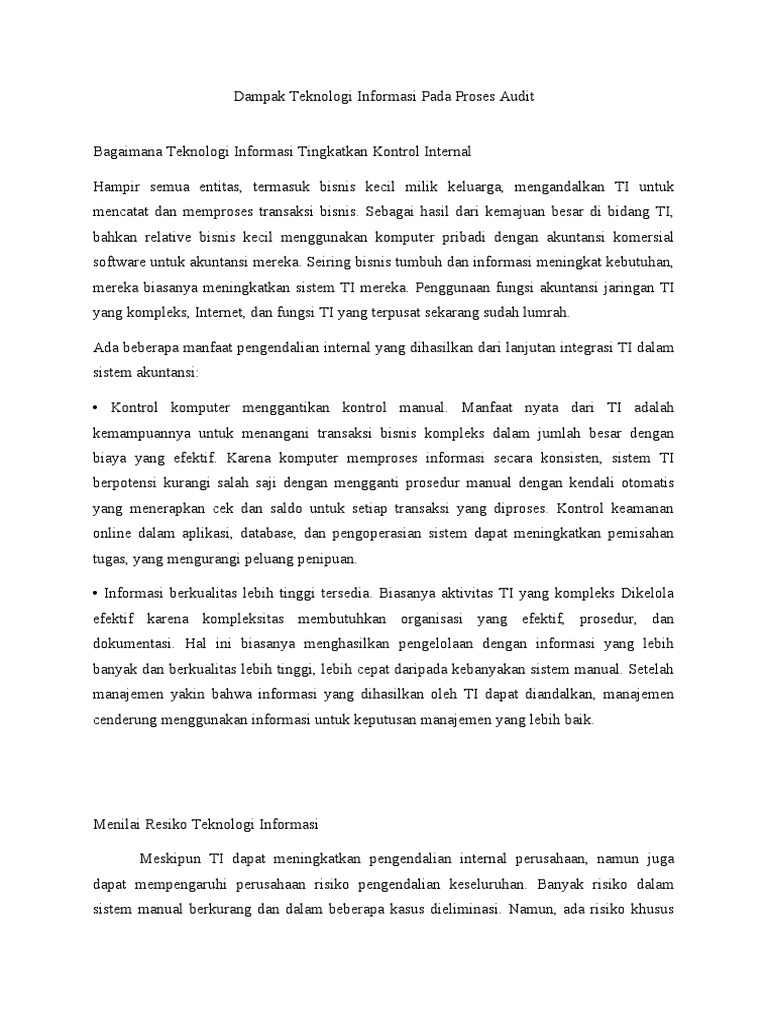 Dampak Teknologi Informasi Pada Proses Audit

Bagaimana Teknologi Informasi Tingkatkan Kontrol Internal

Hampir semua entitas, termasuk bisnis kecil milik keluarga, mengandalkan TI untuk mencatat dan memproses transaksi bisnis. Sebagai hasil dari kemajuan besar di bidang TI, bahkan relative bisnis kecil menggunakan komputer pribadi dengan akuntansi komersial software untuk akuntansi mereka. Seiring bisnis tumbuh dan informasi meningkat kebutuhan, mereka biasanya meningkatkan sistem TI mereka. Penggunaan fungsi akuntansi jaringan TI yang kompleks, Internet, dan fungsi TI yang terpusat sekarang sudah lumrah.

Ada beberapa manfaat pengendalian internal yang dihasilkan dari lanjutan integrasi TI dalam sistem akuntansi:

• Kontrol komputer menggantikan kontrol manual. Manfaat nyata dari TI adalah kemampuannya untuk menangani transaksi bisnis kompleks dalam jumlah besar dengan biaya yang efektif. Karena komputer memproses informasi secara konsisten, sistem TI berpotensi kurangi salah saji dengan mengganti prosedur manual dengan kendali otomatis yang menerapkan cek dan saldo untuk setiap transaksi yang diproses. Kontrol keamanan online dalam aplikasi, database, dan pengoperasian sistem dapat meningkatkan pemisahan tugas, yang mengurangi peluang penipuan.

• Informasi berkualitas lebih tinggi tersedia. Biasanya aktivitas TI yang kompleks Dikelola efektif karena kompleksitas membutuhkan organisasi yang efektif, prosedur, dan dokumentasi. Hal ini biasanya menghasilkan pengelolaan dengan informasi yang lebih banyak dan berkualitas lebih tinggi, lebih cepat daripada kebanyakan sistem manual. Setelah manajemen yakin bahwa informasi yang dihasilkan oleh TI dapat diandalkan, manajemen cenderung menggunakan informasi untuk keputusan manajemen yang lebih baik.

Menilai Resiko Teknologi Informasi

Meskipun TI dapat meningkatkan pengendalian internal perusahaan, namun juga dapat mempengaruhi perusahaan risiko pengendalian keseluruhan. Banyak risiko dalam sistem manual berkurang dan dalam beberapa kasus dieliminasi. Namun, ada risiko khusus